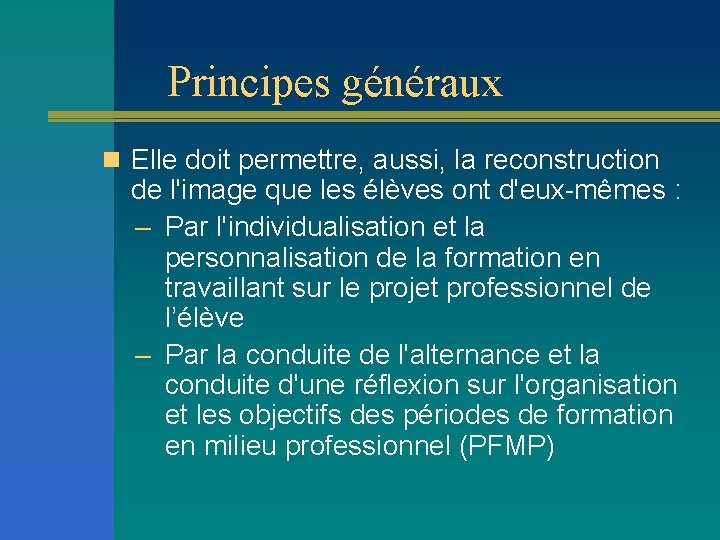 Principes généraux

Elle doit permettre, aussi, la reconstruction de l'image que les élèves ont d'eux-mêmes :

– Par l'individualisation et la personnalisation de la formation en travaillant sur le projet professionnel de l'élève

– Par la conduite de l'alternance et la conduite d'une réflexion sur l'organisation et les objectifs des périodes de formation en milieu professionnel (PFMP)